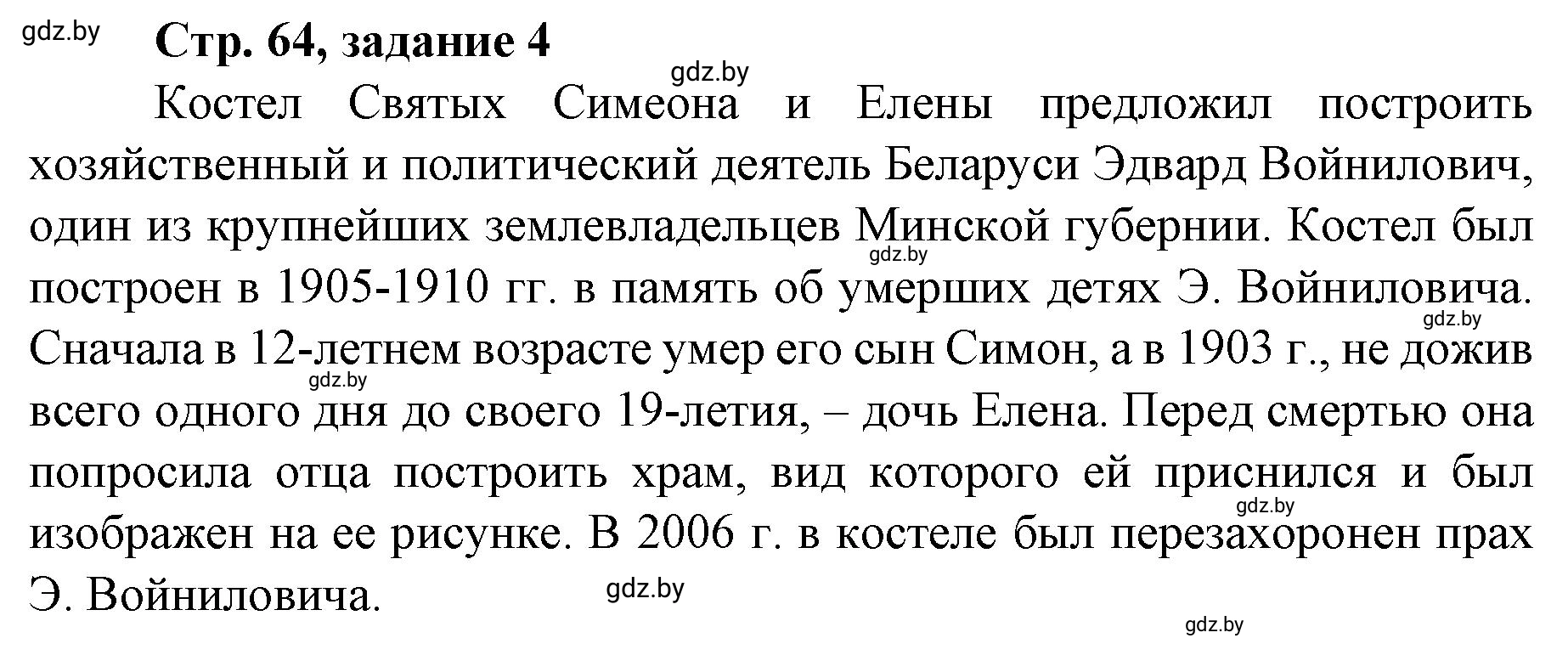 gdz.by

Стр. 64, задание 4

gdz.by

Костел Святых Симеона и Елены предложил построить хозяйственный и политический деятель Беларуси Эдвард Войнилович, один из крупнейших землевладельцев Минской губернии. Костел был построен в 1905-1910 гг. в память об умерших детях Э. Войниловича. Сначала в 12-летнем возрасте умер его сын Симон, а в 1903 г., не дожив всего одного дня до своего 19-летия, – дочь Елена. Перед смертью она попросила отца построить храм, вид которого ей приснился и был изображен на ее рисунке. В 2006 г. в костеле был перезахоронен прах Э. Войниловича.

gdz.by

gdz.by

gdz.by

gdz.by

gdz.by

gdz.by